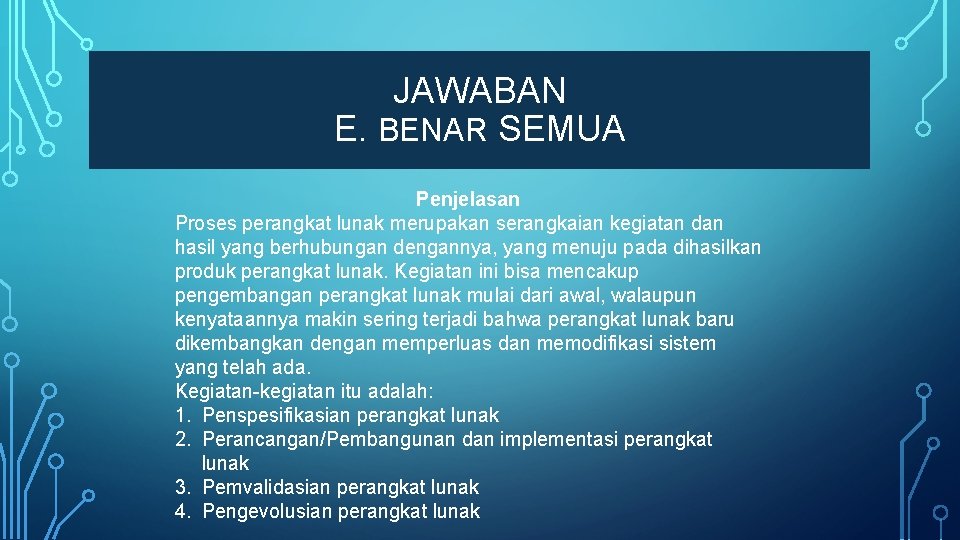 JAWABAN
E. BENAR SEMUA

Penjelasan

Proses perangkat lunak merupakan serangkaian kegiatan dan hasil yang berhubungan dengannya, yang menuju pada dihasilkan produk perangkat lunak. Kegiatan ini bisa mencakup pengembangan perangkat lunak mulai dari awal, walaupun kenyataannya makin sering terjadi bahwa perangkat lunak baru dikembangkan dengan memperluas dan memodifikasi sistem yang telah ada.

Kegiatan-kegiatan itu adalah:
1. Penspesifikasian perangkat lunak
2. Perancangan/Pembangunan dan implementasi perangkat lunak
3. Pemvalidasian perangkat lunak
4. Pengevolusian perangkat lunak